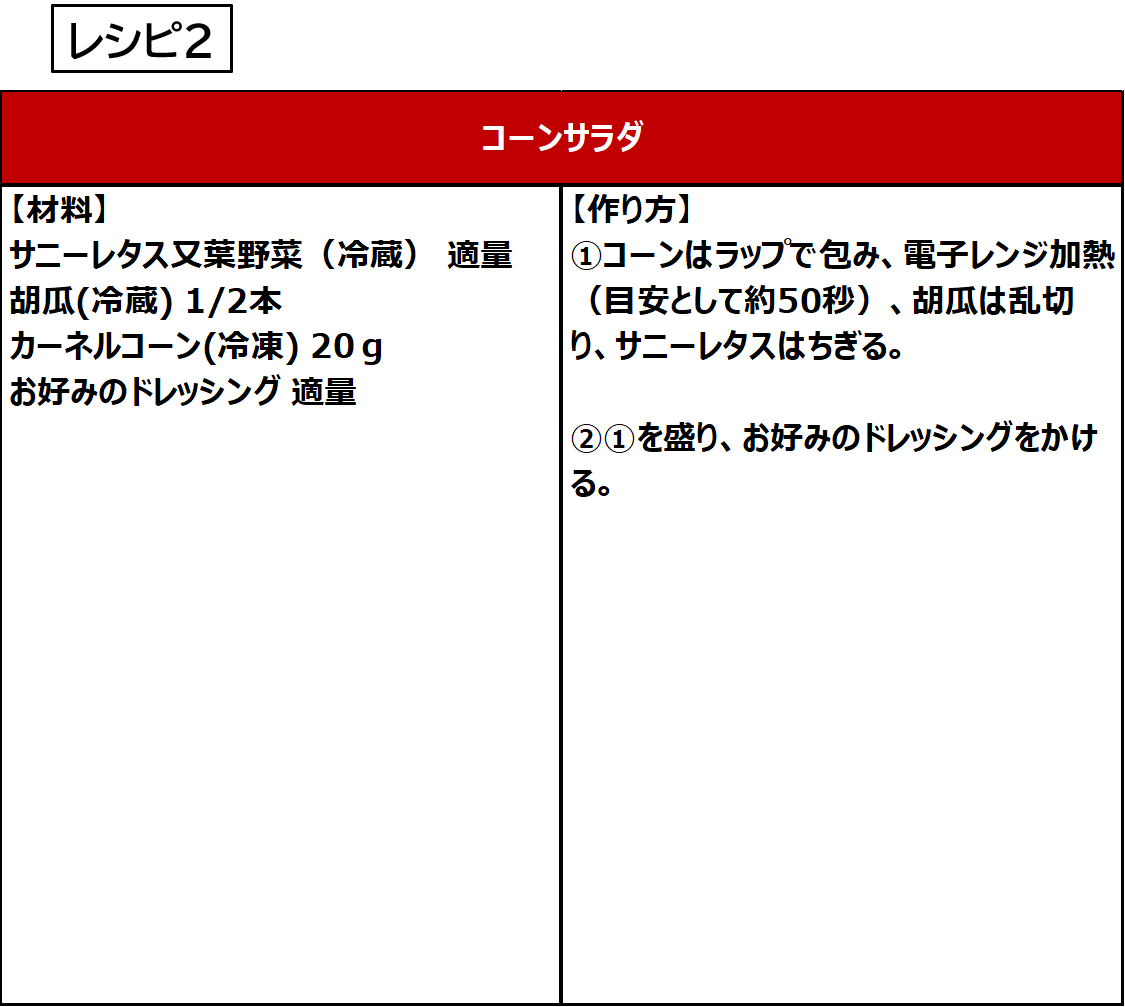 レシピ2

コーンサラダ

【材料】
サニーレタス又葉野菜（冷蔵） 適量
胡瓜(冷蔵) 1/2本
カーネルコーン(冷凍) 20ｇ
お好みのドレッシング 適量

【作り方】
①コーンはラップで包み、電子レンジ加熱（目安として約50秒）、胡瓜は乱切り、サニーレタスはちぎる。

②①を盛り、お好みのドレッシングをかける。